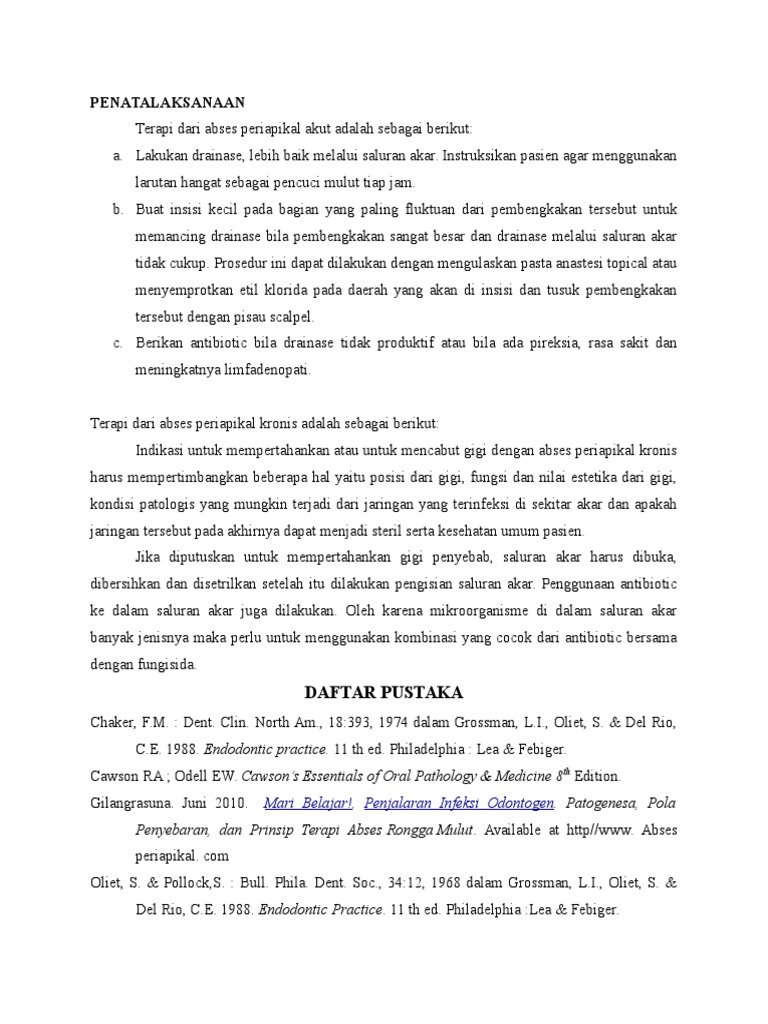 PENATALAKSANAAN

Terapi dari abses periapikal akut adalah sebagai berikut:

a. Lakukan drainase, lebih baik melalui saluran akar. Instruksikan pasien agar menggunakan larutan hangat sebagai pencuci mulut tiap jam.

b. Buat insisi kecil pada bagian yang paling fluktuan dari pembengkakan tersebut untuk memancing drainase bila pembengkakan sangat besar dan drainase melalui saluran akar tidak cukup. Prosedur ini dapat dilakukan dengan mengulaskan pasta anastesi topical atau menyemprotkan etil klorida pada daerah yang akan di insisi dan tusuk pembengkakan tersebut dengan pisau scalpel.

c. Berikan antibiotic bila drainase tidak produktif atau bila ada pireksia, rasa sakit dan meningkatnya limfadenopati.

Terapi dari abses periapikal kronis adalah sebagai berikut:

Indikasi untuk mempertahankan atau untuk mencabut gigi dengan abses periapikal kronis harus mempertimbangkan beberapa hal yaitu posisi dari gigi, fungsi dan nilai estetika dari gigi, kondisi patologis yang mungkin terjadi dari jaringan yang terinfeksi di sekitar akar dan apakah jaringan tersebut pada akhirnya dapat menjadi steril serta kesehatan umum pasien.

Jika diputuskan untuk mempertahankan gigi penyebab, saluran akar harus dibuka, dibersihkan dan disetrilkan setelah itu dilakukan pengisian saluran akar. Penggunaan antibiotic ke dalam saluran akar juga dilakukan. Oleh karena mikroorganisme di dalam saluran akar banyak jenisnya maka perlu untuk menggunakan kombinasi yang cocok dari antibiotic bersama dengan fungisida.

DAFTAR PUSTAKA

Chaker, F.M. : Dent. Clin. North Am., 18:393, 1974 dalam Grossman, L.I., Oliet, S. & Del Rio, C.E. 1988. Endodontic practice. 11 th ed. Philadelphia : Lea & Febiger.

Cawson RA ; Odell EW. Cawson's Essentials of Oral Pathology & Medicine $8^{th}$ Edition.

Gilangrasuna. Juni 2010. Mari Belajar!, Penjalaran Infeksi Odontogen, Patogenesa, Pola Penyebaran, dan Prinsip Terapi Abses Rongga Mulut. Available at http//www. Abses periapikal. com

Oliet, S. & Pollock,S. : Bull. Phila. Dent. Soc., 34:12, 1968 dalam Grossman, L.I., Oliet, S. & Del Rio, C.E. 1988. Endodontic Practice. 11 th ed. Philadelphia :Lea & Febiger.